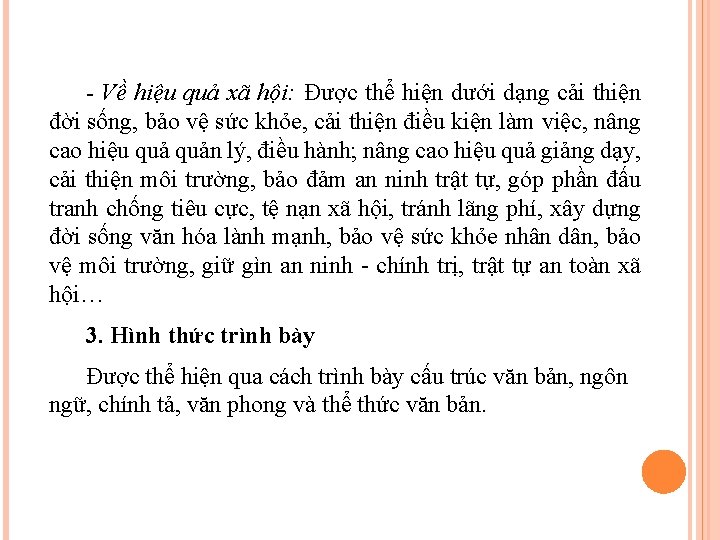 - Về hiệu quả xã hội: Được thể hiện dưới dạng cải thiện đời sống, bảo vệ sức khỏe, cải thiện điều kiện làm việc, nâng cao hiệu quả quản lý, điều hành; nâng cao hiệu quả giảng dạy, cải thiện môi trường, bảo đảm an ninh trật tự, góp phần đấu tranh chống tiêu cực, tệ nạn xã hội, tránh lãng phí, xây dựng đời sống văn hóa lành mạnh, bảo vệ sức khỏe nhân dân, bảo vệ môi trường, giữ gìn an ninh - chính trị, trật tự an toàn xã hội…

3. Hình thức trình bày

Được thể hiện qua cách trình bày cấu trúc văn bản, ngôn ngữ, chính tả, văn phong và thể thức văn bản.